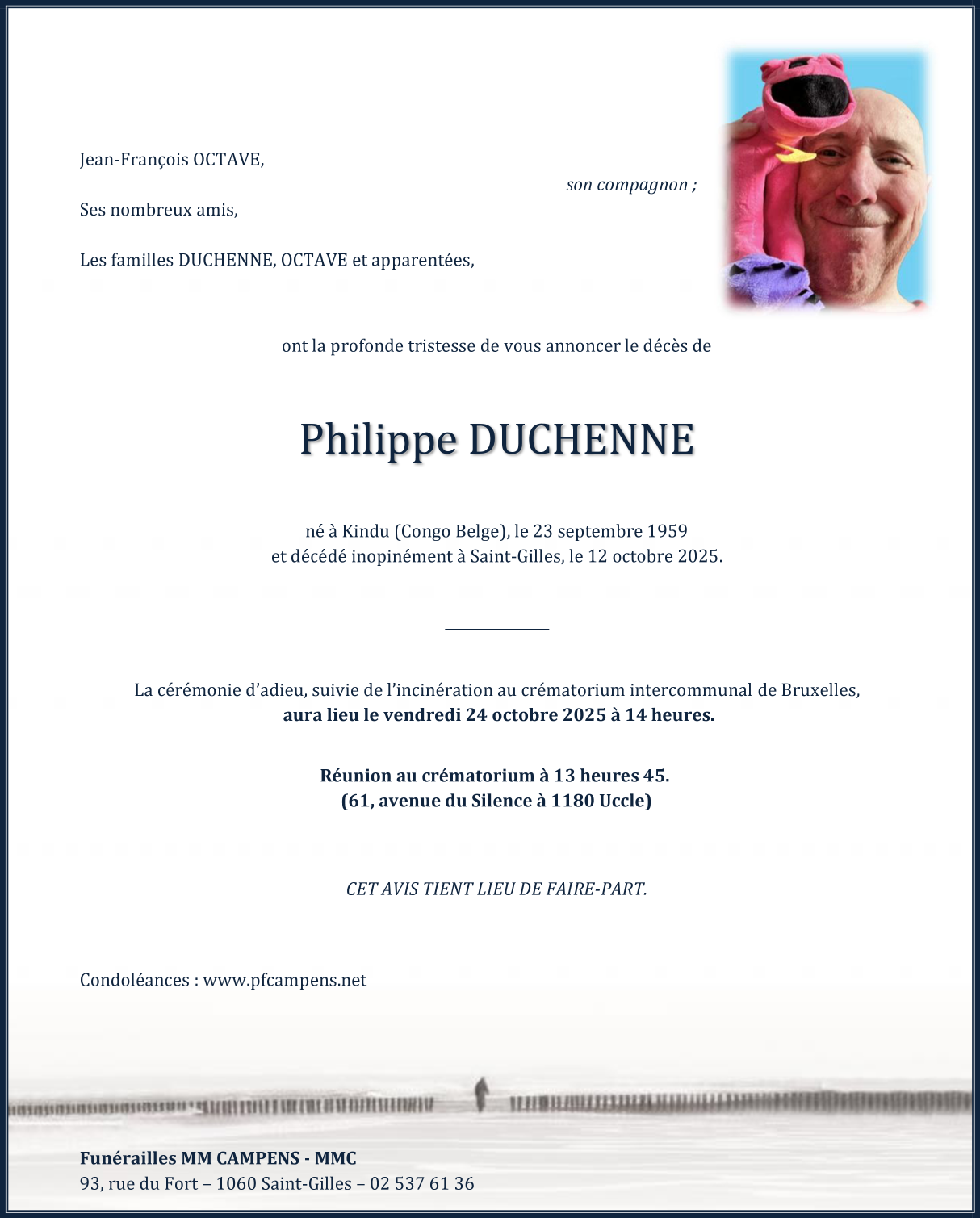 Jean-François OCTAVE,

son compagnon ;

Ses nombreux amis,

Les familles DUCHENNE, OCTAVE et apparentées,

ont la profonde tristesse de vous annoncer le décès de

Philippe DUCHENNE

né à Kindu (Congo Belge), le 23 septembre 1959
et décédé inopinément à Saint-Gilles, le 12 octobre 2025.

La cérémonie d'adieu, suivie de l'incinération au crématorium intercommunal de Bruxelles,
aura lieu le vendredi 24 octobre 2025 à 14 heures.

Réunion au crématorium à 13 heures 45.
(61, avenue du Silence à 1180 Uccle)

CET AVIS TIENT LIEU DE FAIRE-PART.

Condoléances : www.pfcampens.net

Funérailles MM CAMPENS - MMC
93, rue du Fort – 1060 Saint-Gilles – 02 537 61 36